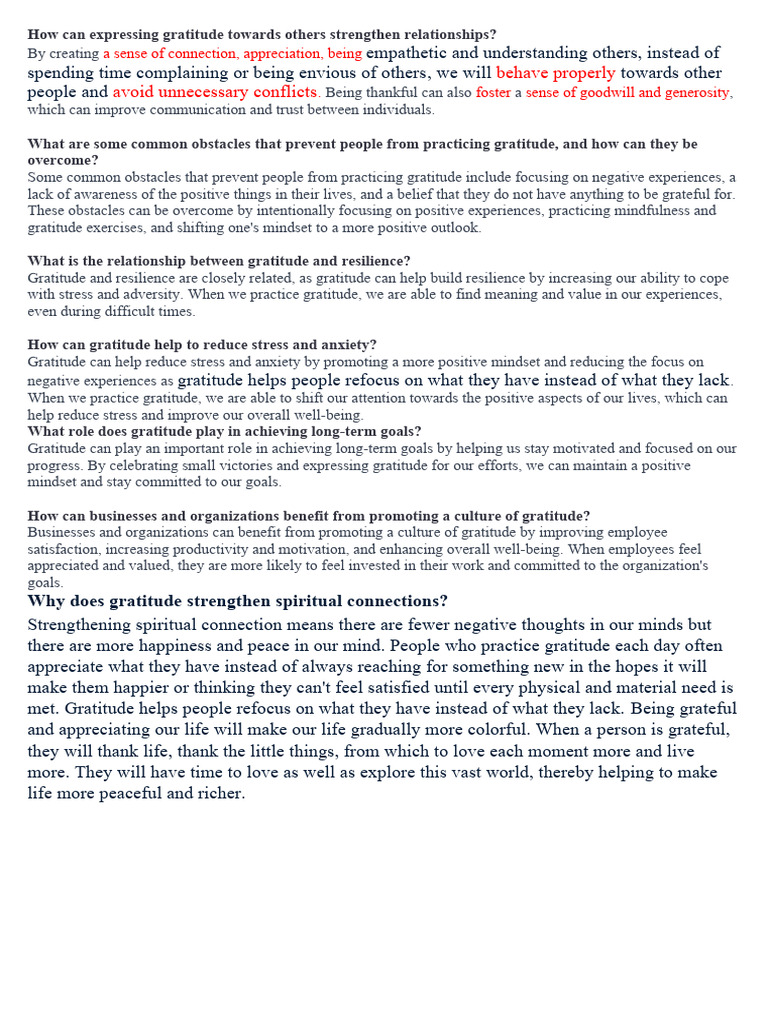 How can expressing gratitude towards others strengthen relationships?
By creating a sense of connection, appreciation, being empathetic and understanding others, instead of spending time complaining or being envious of others, we will behave properly towards other people and avoid unnecessary conflicts. Being thankful can also foster a sense of goodwill and generosity, which can improve communication and trust between individuals.

What are some common obstacles that prevent people from practicing gratitude, and how can they be overcome?
Some common obstacles that prevent people from practicing gratitude include focusing on negative experiences, a lack of awareness of the positive things in their lives, and a belief that they do not have anything to be grateful for. These obstacles can be overcome by intentionally focusing on positive experiences, practicing mindfulness and gratitude exercises, and shifting one's mindset to a more positive outlook.

What is the relationship between gratitude and resilience?
Gratitude and resilience are closely related, as gratitude can help build resilience by increasing our ability to cope with stress and adversity. When we practice gratitude, we are able to find meaning and value in our experiences, even during difficult times.

How can gratitude help to reduce stress and anxiety?
Gratitude can help reduce stress and anxiety by promoting a more positive mindset and reducing the focus on negative experiences as gratitude helps people refocus on what they have instead of what they lack. When we practice gratitude, we are able to shift our attention towards the positive aspects of our lives, which can help reduce stress and improve our overall well-being.
What role does gratitude play in achieving long-term goals?
Gratitude can play an important role in achieving long-term goals by helping us stay motivated and focused on our progress. By celebrating small victories and expressing gratitude for our efforts, we can maintain a positive mindset and stay committed to our goals.

How can businesses and organizations benefit from promoting a culture of gratitude?
Businesses and organizations can benefit from promoting a culture of gratitude by improving employee satisfaction, increasing productivity and motivation, and enhancing overall well-being. When employees feel appreciated and valued, they are more likely to feel invested in their work and committed to the organization's goals.
Why does gratitude strengthen spiritual connections?
Strengthening spiritual connection means there are fewer negative thoughts in our minds but there are more happiness and peace in our mind. People who practice gratitude each day often appreciate what they have instead of always reaching for something new in the hopes it will make them happier or thinking they can't feel satisfied until every physical and material need is met. Gratitude helps people refocus on what they have instead of what they lack. Being grateful and appreciating our life will make our life gradually more colorful. When a person is grateful, they will thank life, thank the little things, from which to love each moment more and live more. They will have time to love as well as explore this vast world, thereby helping to make life more peaceful and richer.